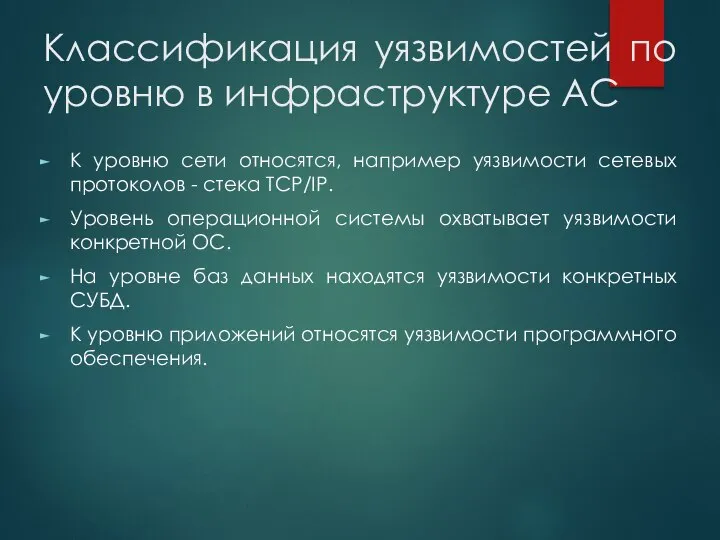 Классификация уязвимостей по уровню в инфраструктуре АС

► К уровню сети относятся, например уязвимости сетевых протоколов - стека TCP/IP.

► Уровень операционной системы охватывает уязвимости конкретной ОС.

► На уровне баз данных находятся уязвимости конкретных СУБД.

► К уровню приложений относятся уязвимости программного обеспечения.